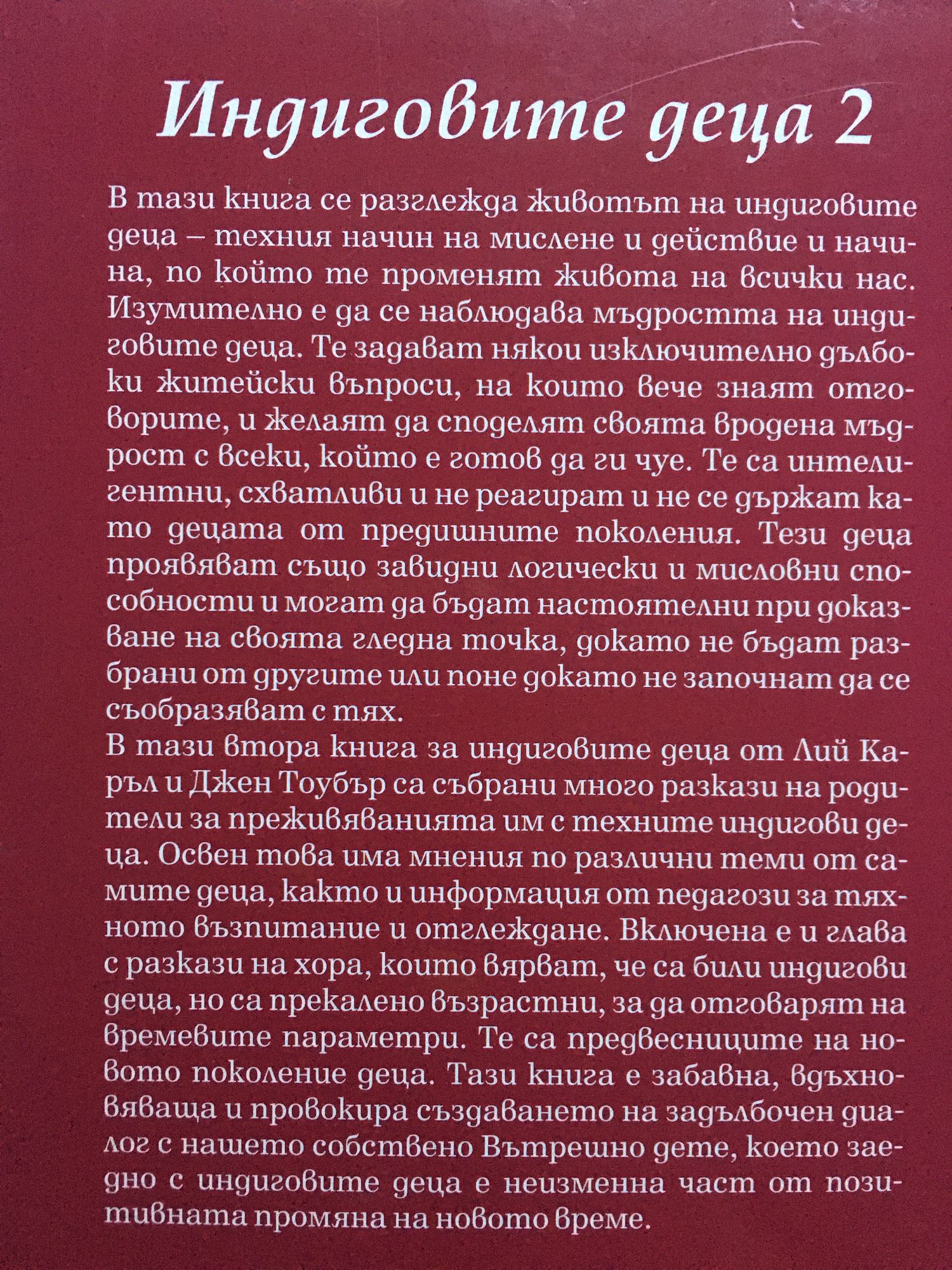 Индиговите деца 2

В тази книга се разглежда животът на индиговите деца – техния начин на мислене и действие и начина, по който те променят живота на всички нас. Изумително е да се наблюдава мъдростта на индиговите деца. Те задават някои изключително дълбоки житейски въпроси, на които вече знаят отговорите, и желаят да споделят своята вродена мъдрост с всеки, който е готов да ги чуе. Те са интелигентни, схватливи и не реагират и не се държат като децата от предишните поколения. Тези деца проявяват също завидни логически и мисловни способности и могат да бъдат настоятелни при доказване на своята гледна точка, докато не бъдат разбрани от другите или поне докато не започнат да се съобразяват с тях.
В тази втора книга за индиговите деца от Лий Каръл и Джен Тоубър са събрани много разкази на родители за преживяванията им с техните индигови деца. Освен това има мнения по различни теми от самите деца, както и информация от педагози за тяхното възпитание и отглеждане. Включена е и глава с разкази на хора, които вярват, че са били индигови деца, но са прекалено възрастни, за да отговарят на времевите параметри. Те са предвесниците на новото поколение деца. Тази книга е забавна, вдъхновяваща и провокира създаването на задълбочен диалог с нашето собствено Вътрешно дете, което заедно с индиговите деца е неизменна част от позитивната промяна на новото време.